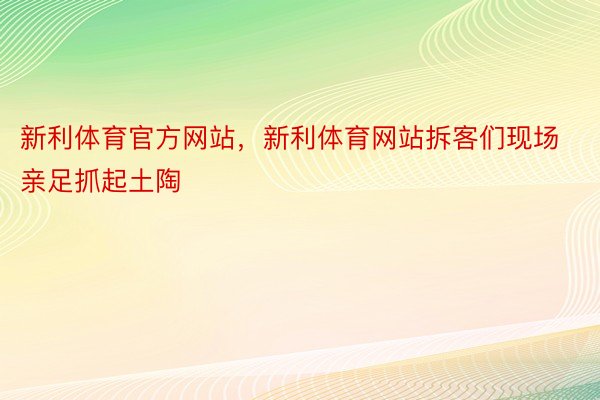 新利体育官方网站，新利体育网站拆客们现场亲足抓起土陶